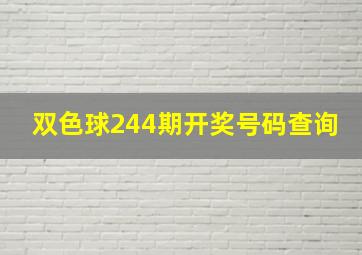 双色球244期开奖号码查询